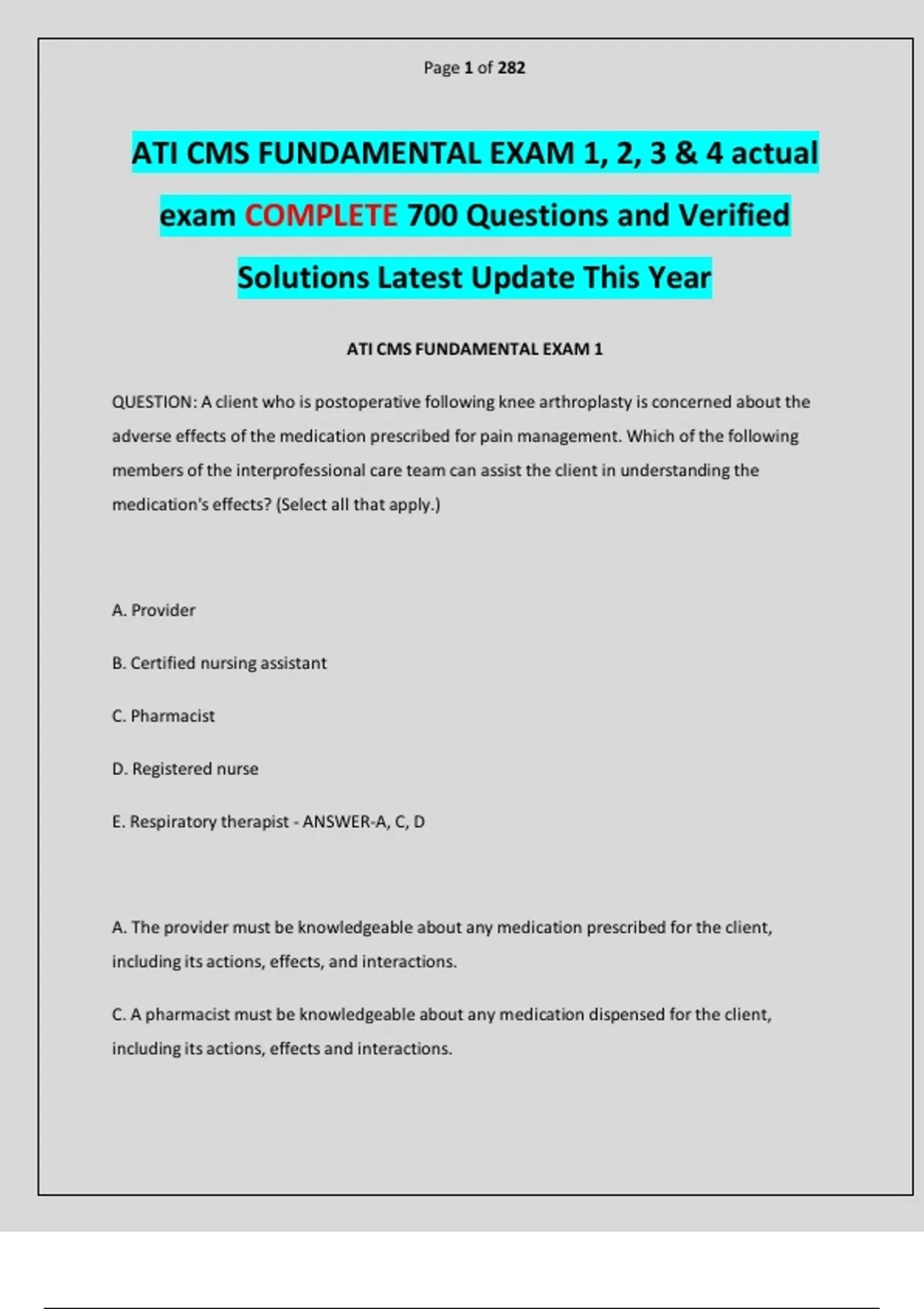 Page 1 of 282

ATI CMS FUNDAMENTAL EXAM 1, 2, 3 & 4 actual exam COMPLETE 700 Questions and Verified Solutions Latest Update This Year

ATI CMS FUNDAMENTAL EXAM 1

QUESTION: A client who is postoperative following knee arthroplasty is concerned about the adverse effects of the medication prescribed for pain management. Which of the following members of the interprofessional care team can assist the client in understanding the medication's effects? (Select all that apply.)

A. Provider

B. Certified nursing assistant

C. Pharmacist

D. Registered nurse

E. Respiratory therapist - ANSWER-A, C, D

A. The provider must be knowledgeable about any medication prescribed for the client, including its actions, effects, and interactions.

C. A pharmacist must be knowledgeable about any medication dispensed for the client, including its actions, effects and interactions.